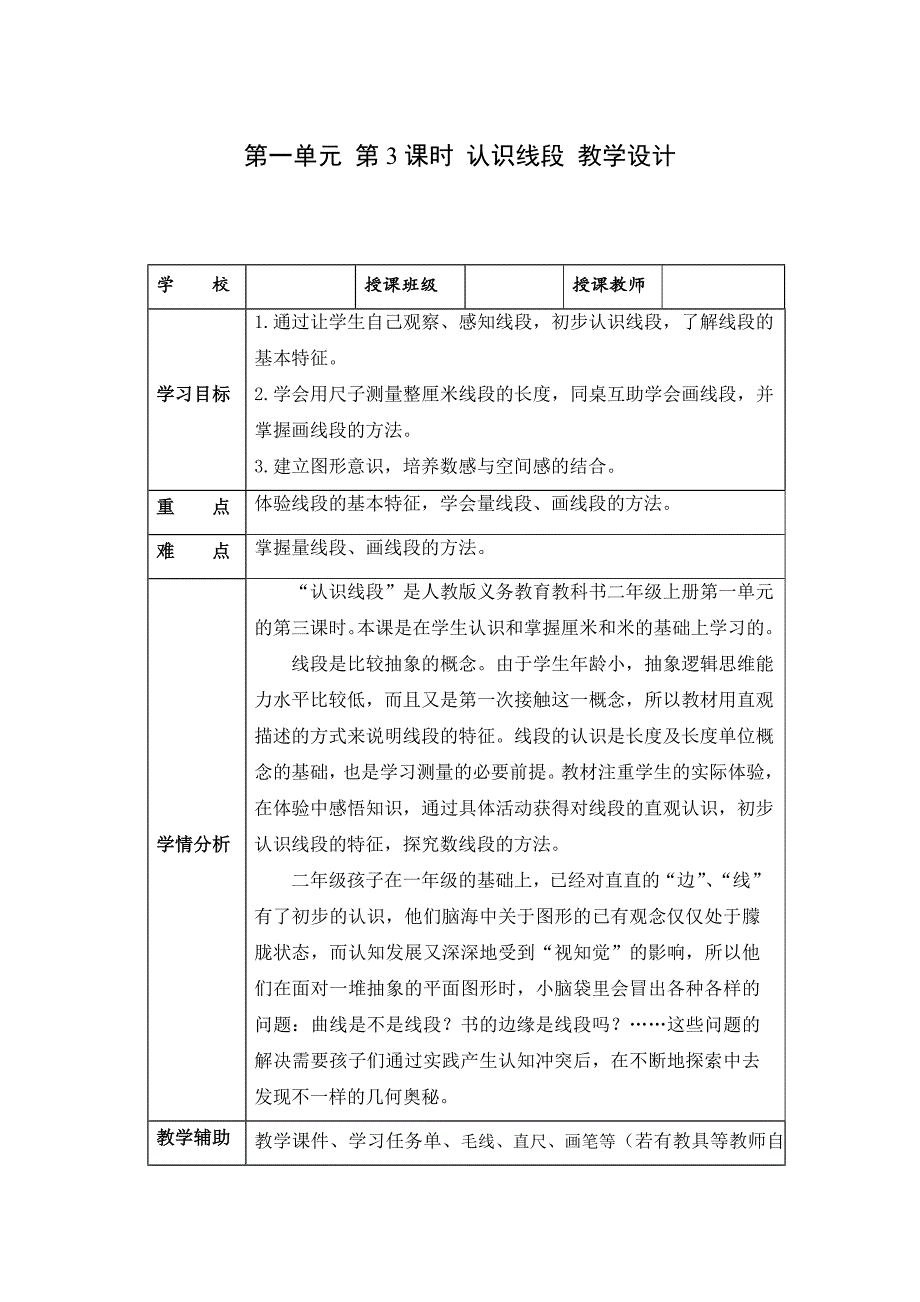 第一单元 第 3 课时 认识线段 教学设计

| 学　　校 |  | 授课班级 |  | 授课教师 |  |
|---|---|---|---|---|---|
| 学习目标 | 1. 通过让学生自己观察、感知线段，初步认识线段，了解线段的基本特征。<br>2. 学会用尺子测量整厘米线段的长度，同桌互助学会画线段，并掌握画线段的方法。<br>3. 建立图形意识，培养数感与空间感的结合。 | | | | |
| 重　　点 | 体验线段的基本特征，学会量线段、画线段的方法。 | | | | |
| 难　　点 | 掌握量线段、画线段的方法。 | | | | |
| 学情分析 | “认识线段”是人教版义务教育教科书二年级上册第一单元的第三课时。本课是在学生认识和掌握厘米和米的基础上学习的。<br>线段是比较抽象的概念。由于学生年龄小，抽象逻辑思维能力水平比较低，而且又是第一次接触这一概念，所以教材用直观描述的方式来说明线段的特征。线段的认识是长度及长度单位概念的基础，也是学习测量的必要前提。教材注重学生的实际体验，在体验中感悟知识，通过具体活动获得对线段的直观认识，初步认识线段的特征，探究数线段的方法。<br>二年级孩子在一年级的基础上，已经对直直的“边”、“线”有了初步的认识，他们脑海中关于图形的已有观念仅仅处于朦胧状态，而认知发展又深深地受到“视知觉”的影响，所以他们在面对一堆抽象的平面图形时，小脑袋里会冒出各种各样的问题：曲线是不是线段？书的边缘是线段吗？……这些问题的解决需要孩子们通过实践产生认知冲突后，在不断地探索中去发现不一样的几何奥秘。 | | | | |
| 教学辅助 | 教学课件、学习任务单、毛线、直尺、画笔等（若有教具等教师自 | | | | |